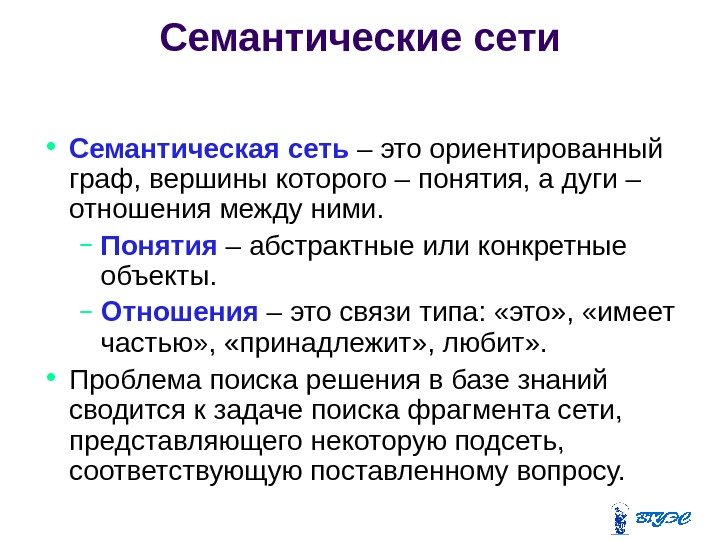 Семантические сети

• Семантическая сеть – это ориентированный граф, вершины которого – понятия, а дуги – отношения между ними.
- Понятия – абстрактные или конкретные объекты.
- Отношения – это связи типа: «это», «имеет частью», «принадлежит», любит».
• Проблема поиска решения в базе знаний сводится к задаче поиска фрагмента сети, представляющего некоторую подсеть, соответствующую поставленному вопросу.

ВГУЭС